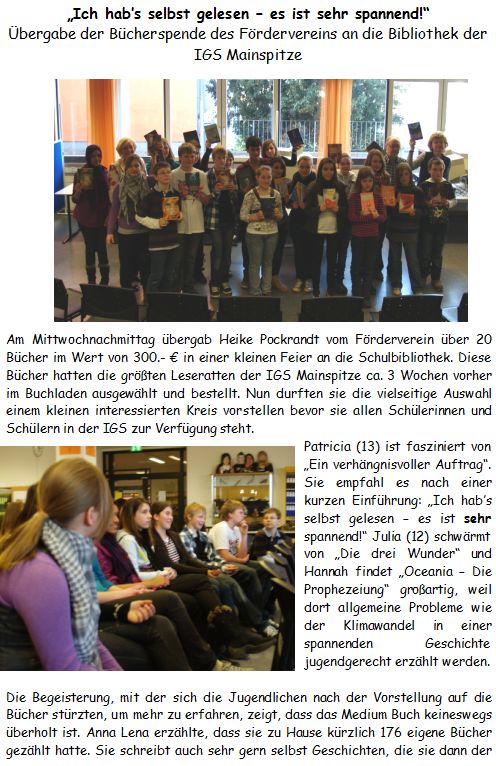 „Ich hab's selbst gelesen – es ist sehr spannend!"
Übergabe der Bücherspende des Fördervereins an die Bibliothek der IGS Mainspitze

Am Mittwochnachmittag übergab Heike Pockrandt vom Förderverein über 20 Bücher im Wert von 300.- € in einer kleinen Feier an die Schulbibliothek. Diese Bücher hatten die größten Leseratten der IGS Mainspitze ca. 3 Wochen vorher im Buchladen ausgewählt und bestellt. Nun durften sie die vielseitige Auswahl einem kleinen interessierten Kreis vorstellen bevor sie allen Schülerinnen und Schülern in der IGS zur Verfügung steht.

Patricia (13) ist fasziniert von „Ein verhängnisvoller Auftrag". Sie empfahl es nach einer kurzen Einführung: „Ich hab's selbst gelesen – es ist sehr spannend!" Julia (12) schwärmt von „Die drei Wunder" und Hannah findet „Oceania – Die Prophezeiung" großartig, weil dort allgemeine Probleme wie der Klimawandel in einer spannenden Geschichte jugendgerecht erzählt werden.

Die Begeisterung, mit der sich die Jugendlichen nach der Vorstellung auf die Bücher stürzten, um mehr zu erfahren, zeigt, dass das Medium Buch keineswegs überholt ist. Anna Lena erzählte, dass sie zu Hause kürzlich 176 eigene Bücher gezählt hatte. Sie schreibt auch sehr gern selbst Geschichten, die sie dann der